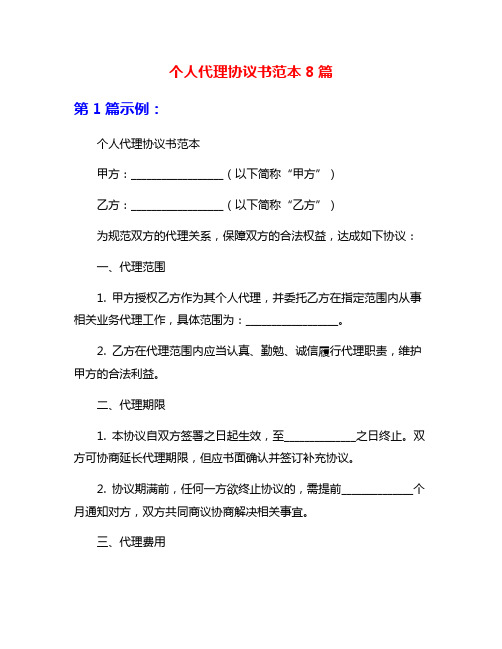 个人代理协议书范本 8 篇

第 1 篇示例：

个人代理协议书范本

甲方：________________（以下简称“甲方”）

乙方：________________（以下简称“乙方”）

为规范双方的代理关系，保障双方的合法权益，达成如下协议：

一、代理范围

1. 甲方授权乙方作为其个人代理，并委托乙方在指定范围内从事相关业务代理工作，具体范围为：________________。

2. 乙方在代理范围内应当认真、勤勉、诚信履行代理职责，维护甲方的合法利益。

二、代理期限

1. 本协议自双方签署之日起生效，至____________之日终止。双方可协商延长代理期限，但应书面确认并签订补充协议。

2. 协议期满前，任何一方欲终止协议的，需提前____________个月通知对方，双方共同商议协商解决相关事宜。

三、代理费用